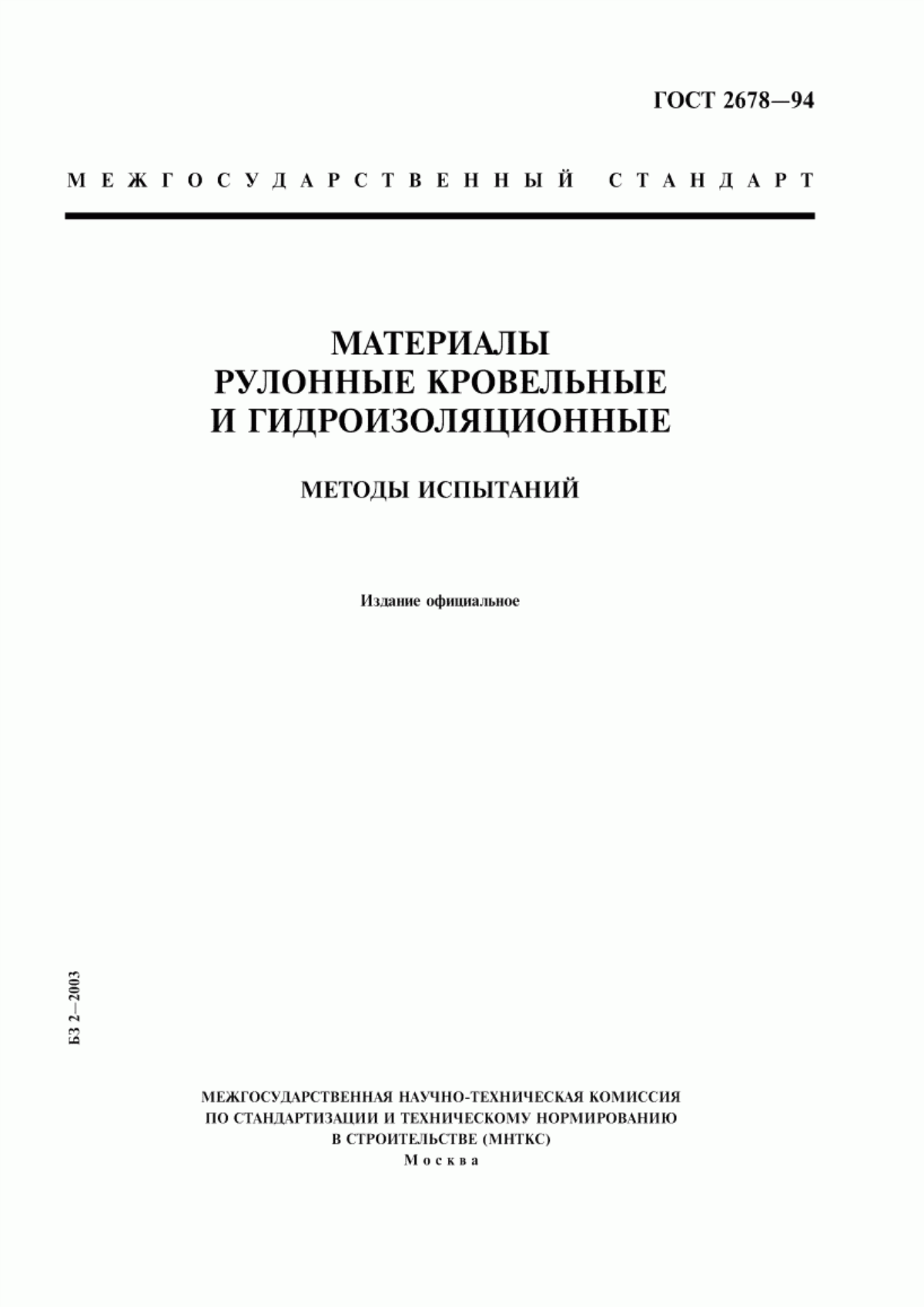 ГОСТ 2678—94

МЕЖГОСУДАРСТВЕННЫЙ СТАНДАРТ

МАТЕРИАЛЫ
РУЛОННЫЕ КРОВЕЛЬНЫЕ
И ГИДРОИЗОЛЯЦИОННЫЕ

МЕТОДЫ ИСПЫТАНИЙ

Издание официальное

БЗ 2—2003

МЕЖГОСУДАРСТВЕННАЯ НАУЧНО-ТЕХНИЧЕСКАЯ КОМИССИЯ
ПО СТАНДАРТИЗАЦИИ И ТЕХНИЧЕСКОМУ НОРМИРОВАНИЮ
В СТРОИТЕЛЬСТВЕ (МНТКС)
Москва